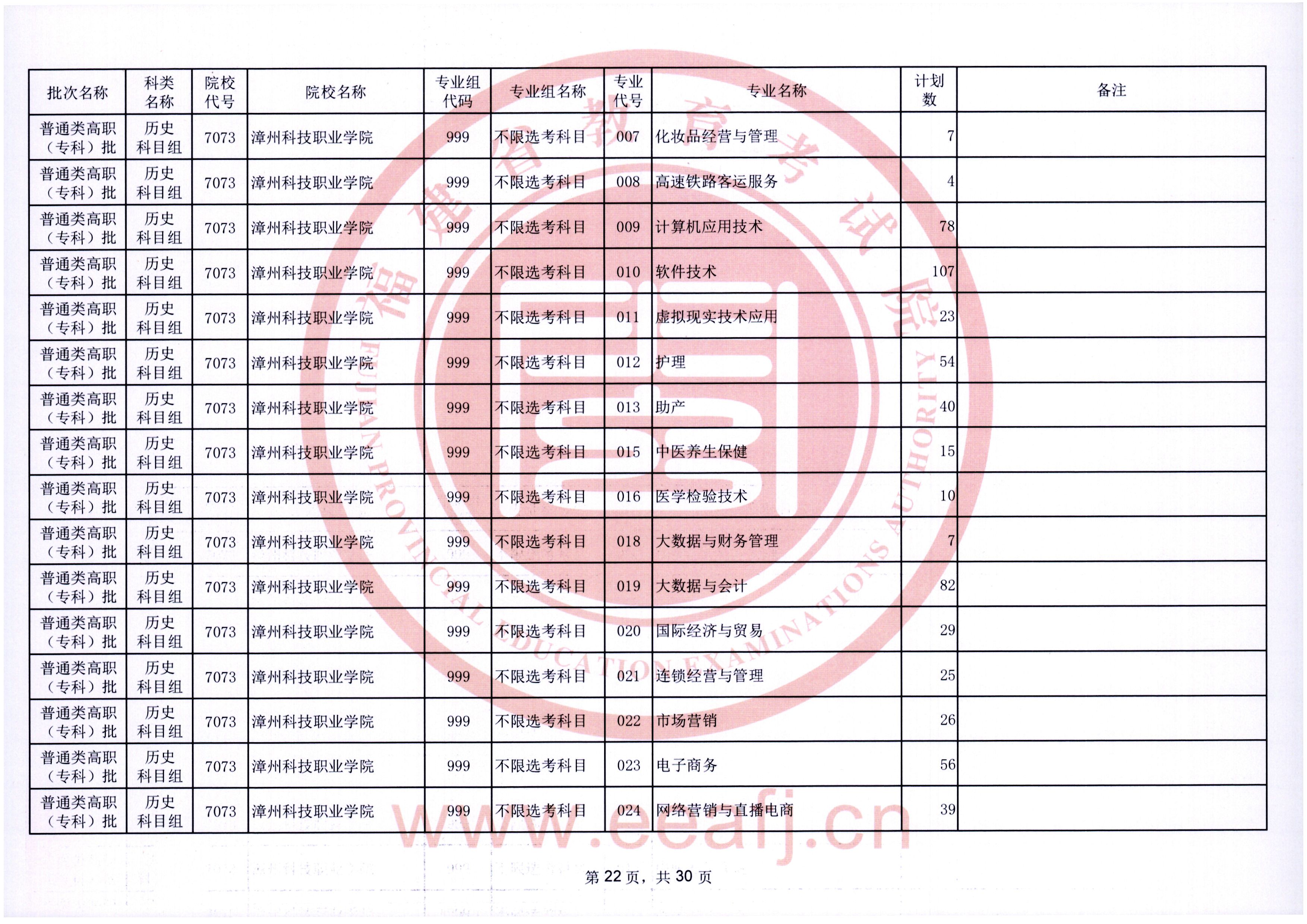 | 批次名称 | 科类名称 | 院校代号 | 院校名称 | 专业组代码 | 专业组名称 | 专业代号 | 专业名称 | 计划数 | 备注 |
|---|---|---|---|---|---|---|---|---|---|
| 普通类高职（专科）批 | 历史科目组 | 7073 | 漳州科技职业学院 | 999 | 不限选考科目 | 007 | 化妆品经营与管理 | 7 | |
| 普通类高职（专科）批 | 历史科目组 | 7073 | 漳州科技职业学院 | 999 | 不限选考科目 | 008 | 高速铁路客运服务 | 4 | |
| 普通类高职（专科）批 | 历史科目组 | 7073 | 漳州科技职业学院 | 999 | 不限选考科目 | 009 | 计算机应用技术 | 78 | |
| 普通类高职（专科）批 | 历史科目组 | 7073 | 漳州科技职业学院 | 999 | 不限选考科目 | 010 | 软件技术 | 107 | |
| 普通类高职（专科）批 | 历史科目组 | 7073 | 漳州科技职业学院 | 999 | 不限选考科目 | 011 | 虚拟现实技术应用 | 23 | |
| 普通类高职（专科）批 | 历史科目组 | 7073 | 漳州科技职业学院 | 999 | 不限选考科目 | 012 | 护理 | 54 | |
| 普通类高职（专科）批 | 历史科目组 | 7073 | 漳州科技职业学院 | 999 | 不限选考科目 | 013 | 助产 | 40 | |
| 普通类高职（专科）批 | 历史科目组 | 7073 | 漳州科技职业学院 | 999 | 不限选考科目 | 015 | 中医养生保健 | 15 | |
| 普通类高职（专科）批 | 历史科目组 | 7073 | 漳州科技职业学院 | 999 | 不限选考科目 | 016 | 医学检验技术 | 10 | |
| 普通类高职（专科）批 | 历史科目组 | 7073 | 漳州科技职业学院 | 999 | 不限选考科目 | 018 | 大数据与财务管理 | 7 | |
| 普通类高职（专科）批 | 历史科目组 | 7073 | 漳州科技职业学院 | 999 | 不限选考科目 | 019 | 大数据与会计 | 82 | |
| 普通类高职（专科）批 | 历史科目组 | 7073 | 漳州科技职业学院 | 999 | 不限选考科目 | 020 | 国际经济与贸易 | 29 | |
| 普通类高职（专科）批 | 历史科目组 | 7073 | 漳州科技职业学院 | 999 | 不限选考科目 | 021 | 连锁经营与管理 | 25 | |
| 普通类高职（专科）批 | 历史科目组 | 7073 | 漳州科技职业学院 | 999 | 不限选考科目 | 022 | 市场营销 | 26 | |
| 普通类高职（专科）批 | 历史科目组 | 7073 | 漳州科技职业学院 | 999 | 不限选考科目 | 023 | 电子商务 | 56 | |
| 普通类高职（专科）批 | 历史科目组 | 7073 | 漳州科技职业学院 | 999 | 不限选考科目 | 024 | 网络营销与直播电商 | 39 | |

福建省教育考试院 FUJIAN PROVINCIAL EDUCATION EXAMINATIONS AUTHORITY

www.eeafj.cn

第 22 页，共 30 页